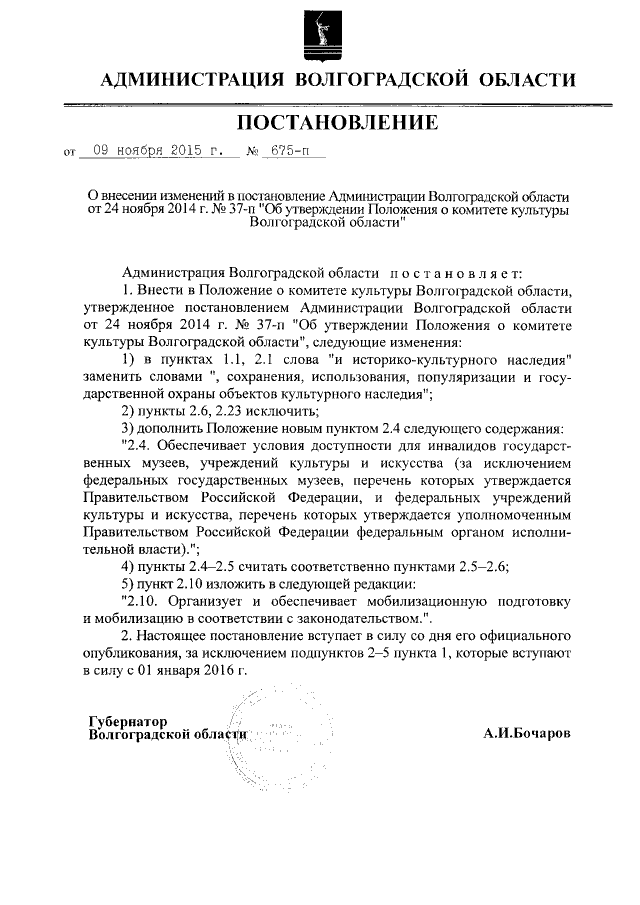 АДМИНИСТРАЦИЯ ВОЛГОГРАДСКОЙ ОБЛАСТИ

ПОСТАНОВЛЕНИЕ

от 09 ноября 2015 г. № 675-п

О внесении изменений в постановление Администрации Волгоградской области от 24 ноября 2014 г. № 37-п "Об утверждении Положения о комитете культуры Волгоградской области"

Администрация Волгоградской области постановляет:

1. Внести в Положение о комитете культуры Волгоградской области, утвержденное постановлением Администрации Волгоградской области от 24 ноября 2014 г. № 37-п "Об утверждении Положения о комитете культуры Волгоградской области", следующие изменения:

1) в пунктах 1.1, 2.1 слова "и историко-культурного наследия" заменить словами ", сохранения, использования, популяризации и государственной охраны объектов культурного наследия";

2) пункты 2.6, 2.23 исключить;

3) дополнить Положение новым пунктом 2.4 следующего содержания:

"2.4. Обеспечивает условия доступности для инвалидов государственных музеев, учреждений культуры и искусства (за исключением федеральных государственных музеев, перечень которых утверждается Правительством Российской Федерации, и федеральных учреждений культуры и искусства, перечень которых утверждается уполномоченным Правительством Российской Федерации федеральным органом исполнительной власти).";

4) пункты 2.4–2.5 считать соответственно пунктами 2.5–2.6;

5) пункт 2.10 изложить в следующей редакции:

"2.10. Организует и обеспечивает мобилизационную подготовку и мобилизацию в соответствии с законодательством.".

2. Настоящее постановление вступает в силу со дня его официального опубликования, за исключением подпунктов 2–5 пункта 1, которые вступают в силу с 01 января 2016 г.

Губернатор
Волгоградской области

А.И.Бочаров